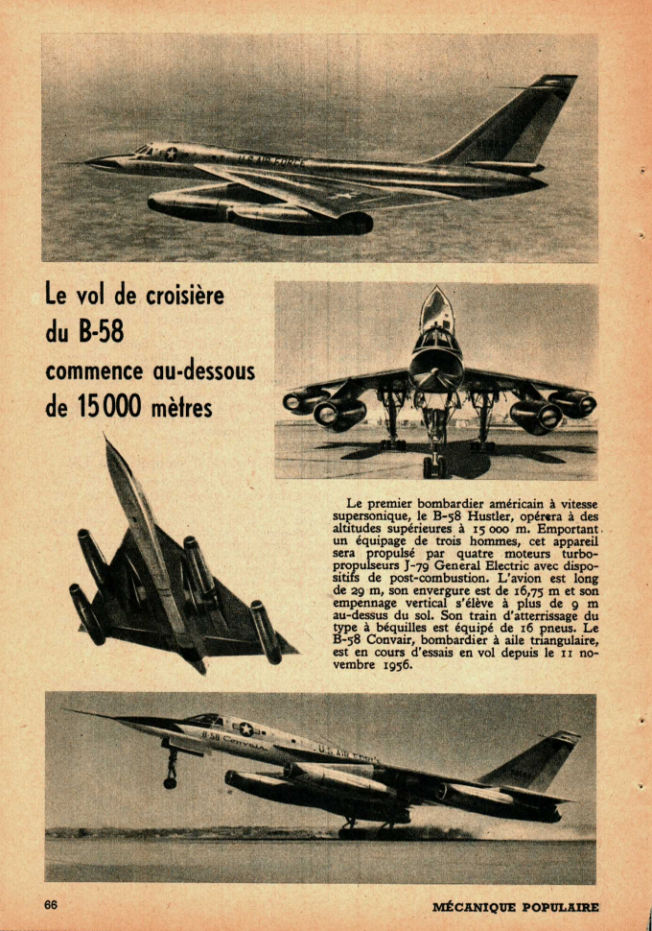 U.S. AIR FORCE

Le vol de croisière du B-58 commence au-dessous de 15 000 mètres

Le premier bombardier américain à vitesse supersonique, le B-58 Hustler, opérera à des altitudes supérieures à 15 000 m. Emportant un équipage de trois hommes, cet appareil sera propulsé par quatre moteurs turbopropulseurs J-79 General Electric avec dispositifs de post-combustion. L'avion est long de 29 m, son envergure est de 16,75 m et son empennage vertical s'élève à plus de 9 m au-dessus du sol. Son train d'atterrissage du type à béquilles est équipé de 16 pneus. Le B-58 Convair, bombardier à aile triangulaire, est en cours d'essais en vol depuis le 11 novembre 1956.

B-58 Convair U.S. AIR FORCE

66

MÉCANIQUE POPULAIRE